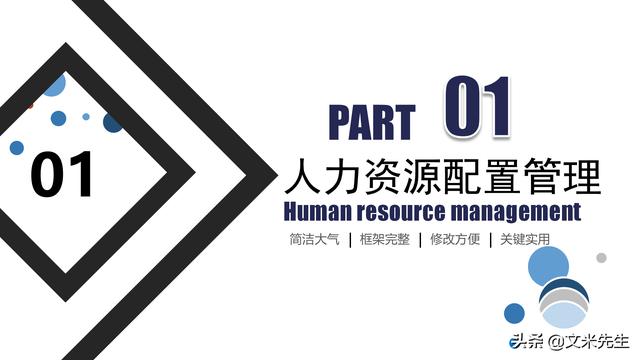 01

PART 01

人力资源配置管理

Human resource management

简洁大气 | 框架完整 | 修改方便 | 关键实用

头条 @文米先生